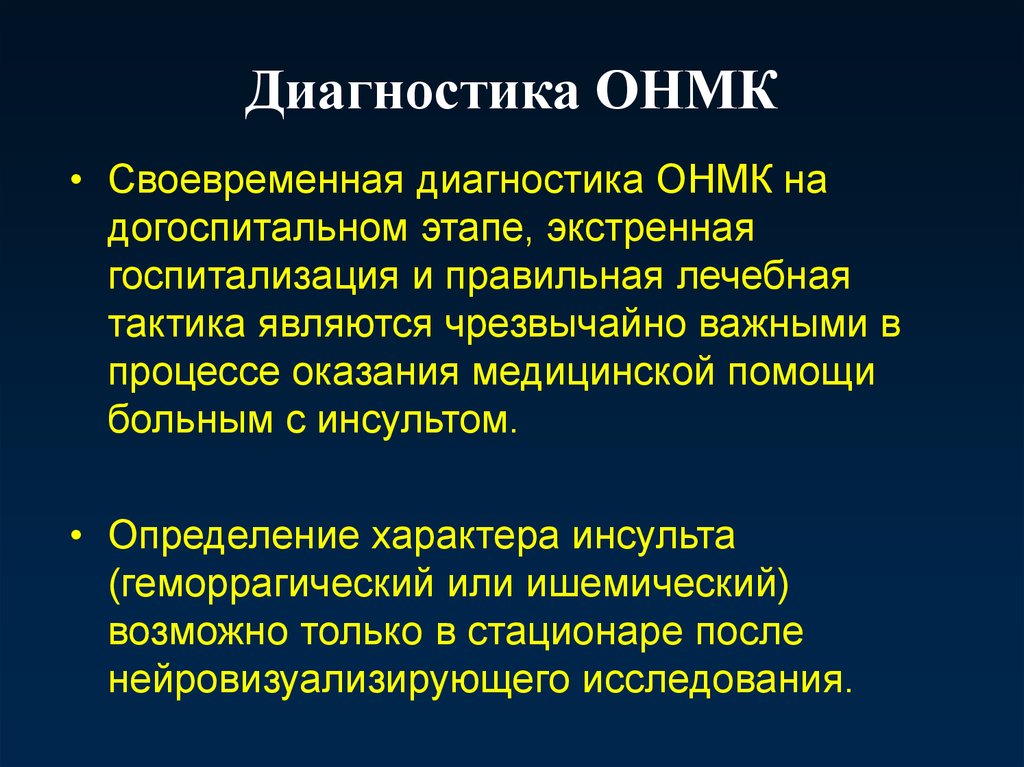 Диагностика ОНМК

• Своевременная диагностика ОНМК на догоспитальном этапе, экстренная госпитализация и правильная лечебная тактика являются чрезвычайно важными в процессе оказания медицинской помощи больным с инсультом.

• Определение характера инсульта (геморрагический или ишемический) возможно только в стационаре после нейровизуализирующего исследования.